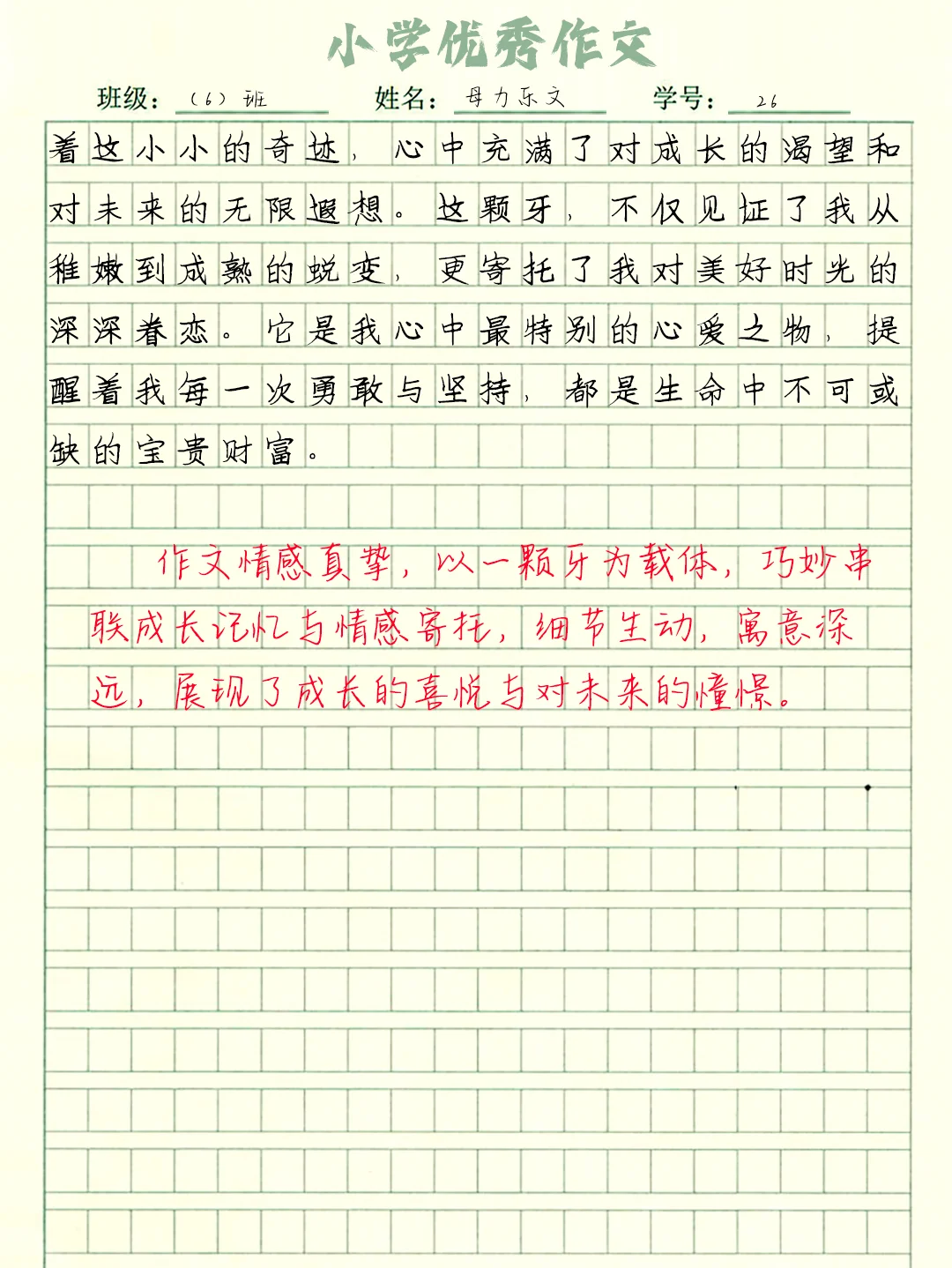 小学优秀作文

班级：（6）班　姓名：母力乐文　学号：26

着这小小的奇迹，心中充满了对成长的渴望和对未来的无限遐想。这颗牙，不仅见证了我从稚嫩到成熟的蜕变，更寄托了我对美好时光的深深眷恋。它是我心中最特别的心爱之物，提醒着我每一次勇敢与坚持，都是生命中不可或缺的宝贵财富。

作文情感真挚，以一颗牙为载体，巧妙串联成长记忆与情感寄托，细节生动，寓意深远，展现了成长的喜悦与对未来的憧憬。